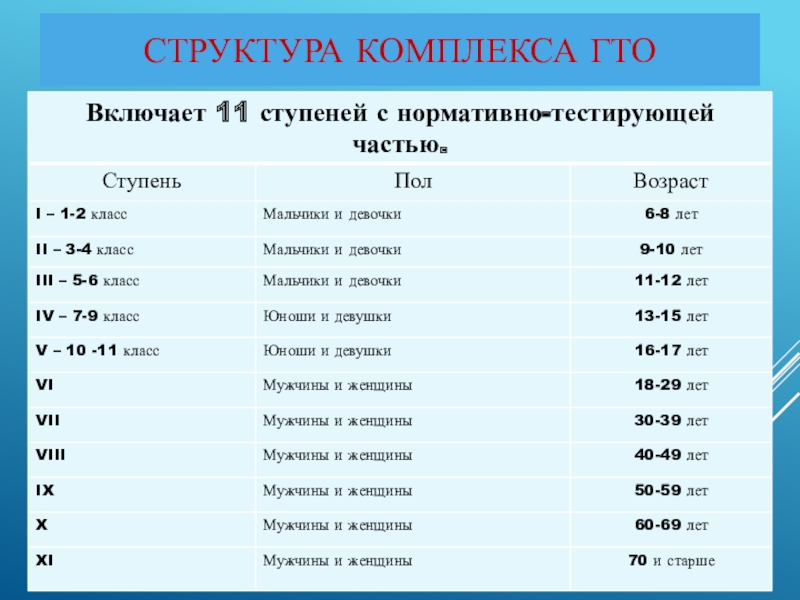 СТРУКТУРА КОМПЛЕКСА ГТО

Включает 11 ступеней с нормативно-тестирующей частью.

| Ступень | Пол | Возраст |
|---|---|---|
| I – 1-2 класс | Мальчики и девочки | 6-8 лет |
| II – 3-4 класс | Мальчики и девочки | 9-10 лет |
| III – 5-6 класс | Мальчики и девочки | 11-12 лет |
| IV – 7-9 класс | Юноши и девушки | 13-15 лет |
| V – 10 -11 класс | Юноши и девушки | 16-17 лет |
| VI | Мужчины и женщины | 18-29 лет |
| VII | Мужчины и женщины | 30-39 лет |
| VIII | Мужчины и женщины | 40-49 лет |
| IX | Мужчины и женщины | 50-59 лет |
| X | Мужчины и женщины | 60-69 лет |
| XI | Мужчины и женщины | 70 и старше |